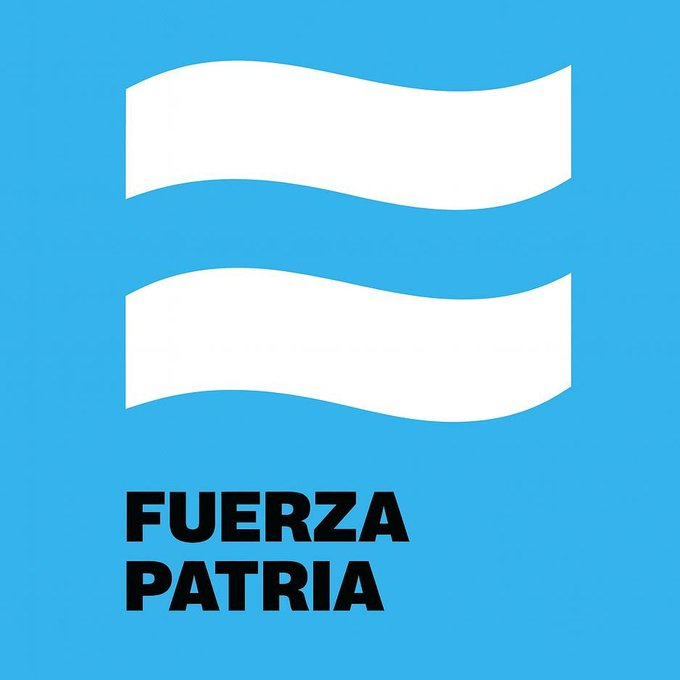 FUERZA
PATRIA